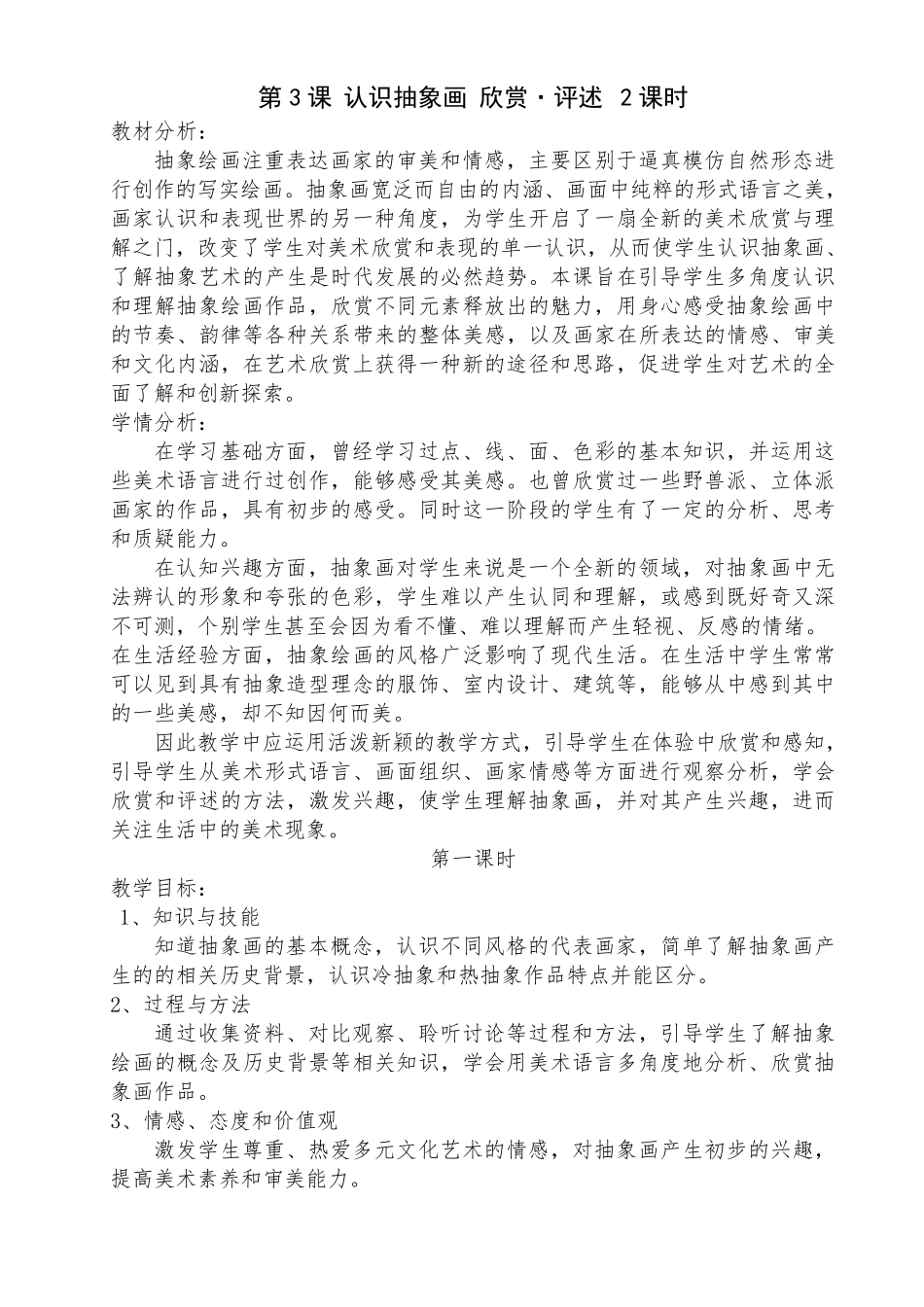 第 3 课 认识抽象画 欣赏·评述 2 课时

教材分析：

抽象绘画注重表达画家的审美和情感，主要区别于逼真模仿自然形态进行创作的写实绘画。抽象画宽泛而自由的内涵、画面中纯粹的形式语言之美，画家认识和表现世界的另一种角度，为学生开启了一扇全新的美术欣赏与理解之门，改变了学生对美术欣赏和表现的单一认识，从而使学生认识抽象画、了解抽象艺术的产生是时代发展的必然趋势。本课旨在引导学生多角度认识和理解抽象绘画作品，欣赏不同元素释放出的魅力，用身心感受抽象绘画中的节奏、韵律等各种关系带来的整体美感，以及画家在所表达的情感、审美和文化内涵，在艺术欣赏上获得一种新的途径和思路，促进学生对艺术的全面了解和创新探索。

学情分析：

在学习基础方面，曾经学习过点、线、面、色彩的基本知识，并运用这些美术语言进行过创作，能够感受其美感。也曾欣赏过一些野兽派、立体派画家的作品，具有初步的感受。同时这一阶段的学生有了一定的分析、思考和质疑能力。

在认知兴趣方面，抽象画对学生来说是一个全新的领域，对抽象画中无法辨认的形象和夸张的色彩，学生难以产生认同和理解，或感到既好奇又深不可测，个别学生甚至会因为看不懂、难以理解而产生轻视、反感的情绪。在生活经验方面，抽象绘画的风格广泛影响了现代生活。在生活中学生常常可以见到具有抽象造型理念的服饰、室内设计、建筑等，能够从中感到其中的一些美感，却不知因何而美。

因此教学中应运用活泼新颖的教学方式，引导学生在体验中欣赏和感知，引导学生从美术形式语言、画面组织、画家情感等方面进行观察分析，学会欣赏和评述的方法，激发兴趣，使学生理解抽象画，并对其产生兴趣，进而关注生活中的美术现象。

第一课时

教学目标：

1、知识与技能

知道抽象画的基本概念，认识不同风格的代表画家，简单了解抽象画产生的的相关历史背景，认识冷抽象和热抽象作品特点并能区分。

2、过程与方法

通过收集资料、对比观察、聆听讨论等过程和方法，引导学生了解抽象绘画的概念及历史背景等相关知识，学会用美术语言多角度地分析、欣赏抽象画作品。

3、情感、态度和价值观

激发学生尊重、热爱多元文化艺术的情感，对抽象画产生初步的兴趣，提高美术素养和审美能力。